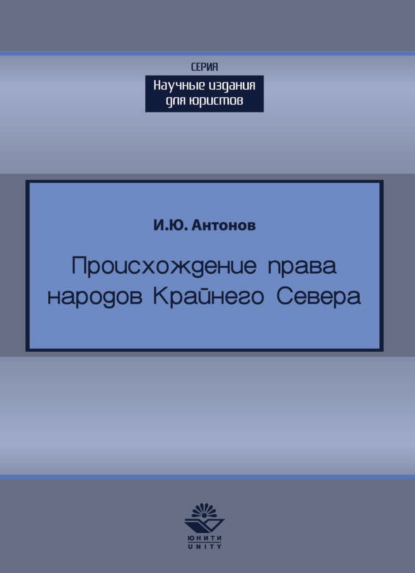 СЕРИЯ
Научные издания для юристов

И.Ю. Антонов

Происхождение права народов Крайнего Севера

ЮНИТИ
UNITY